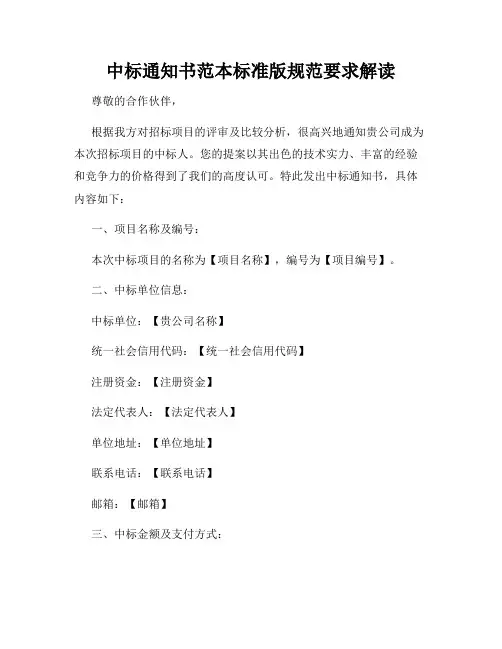 中标通知书范本标准版规范要求解读

尊敬的合作伙伴，

根据我方对招标项目的评审及比较分析，很高兴地通知贵公司成为本次招标项目的中标人。您的提案以其出色的技术实力、丰富的经验和竞争力的价格得到了我们的高度认可。特此发出中标通知书，具体内容如下：

一、项目名称及编号：

本次中标项目的名称为【项目名称】，编号为【项目编号】。

二、中标单位信息：

中标单位：【贵公司名称】

统一社会信用代码：【统一社会信用代码】

注册资金：【注册资金】

法定代表人：【法定代表人】

单位地址：【单位地址】

联系电话：【联系电话】

邮箱：【邮箱】

三、中标金额及支付方式：